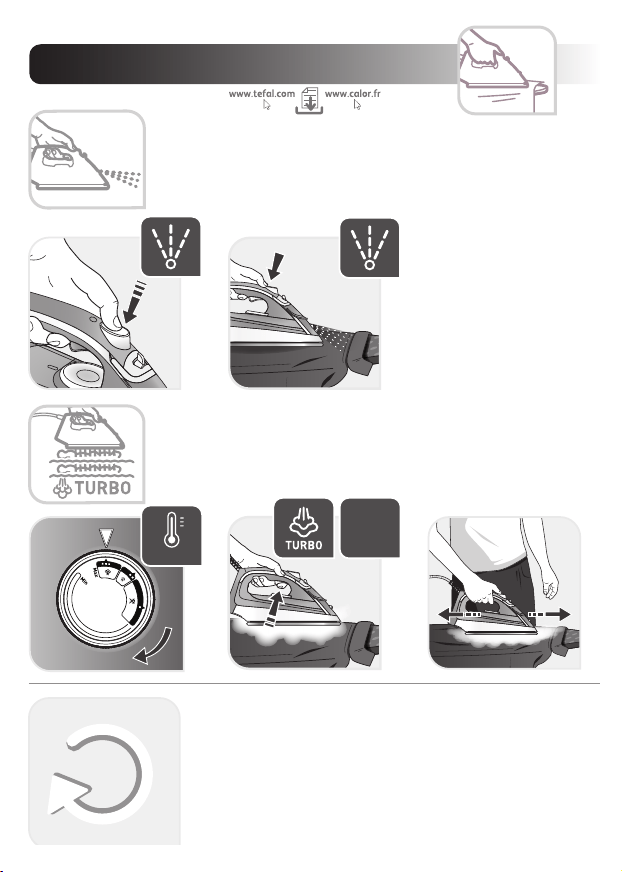 www.tefal.com www.calor.fr

TURBO

TURBO